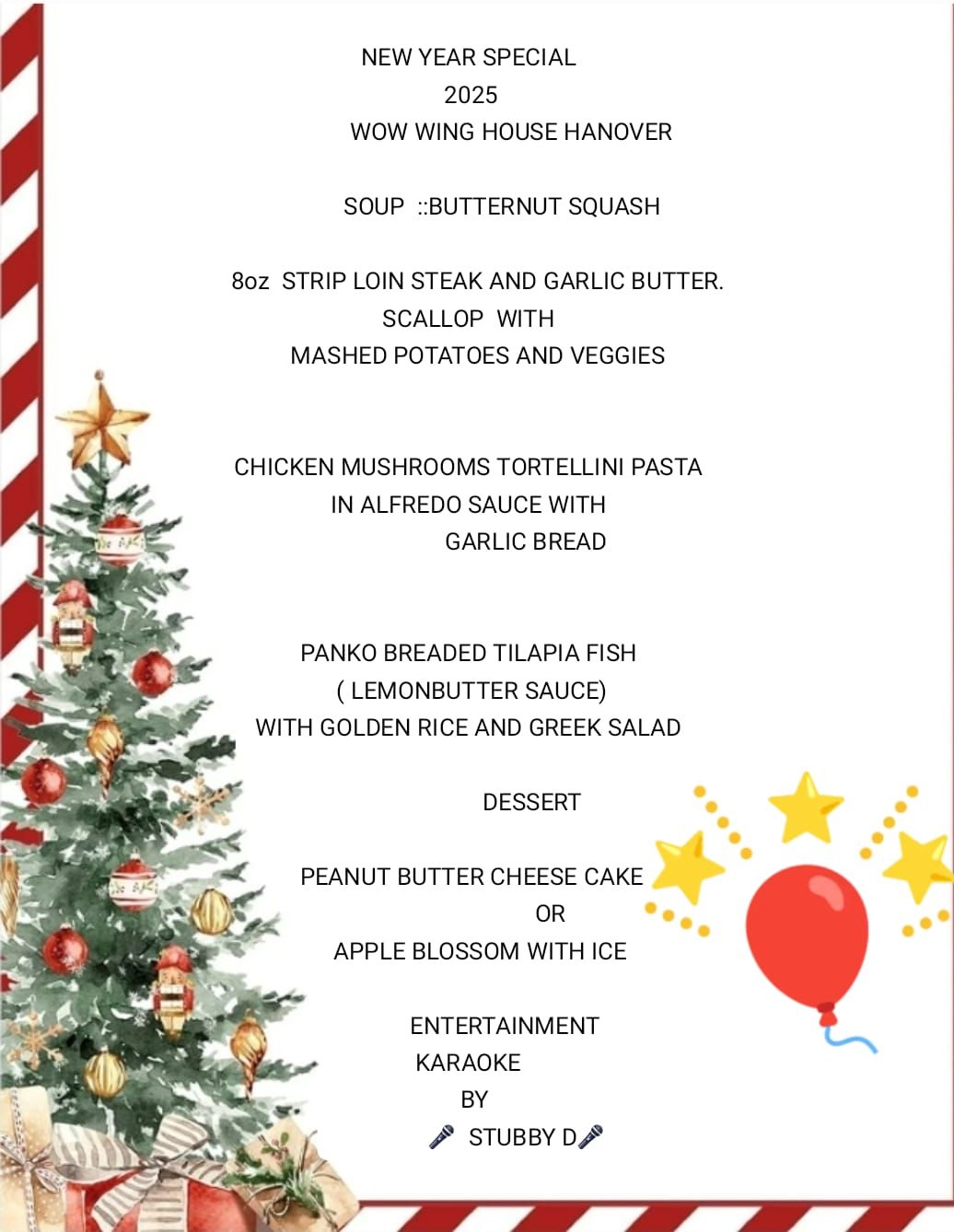 NEW YEAR SPECIAL
2025
WOW WING HOUSE HANOVER

SOUP ::BUTTERNUT SQUASH

8oz STRIP LOIN STEAK AND GARLIC BUTTER.
SCALLOP WITH
MASHED POTATOES AND VEGGIES

CHICKEN MUSHROOMS TORTELLINI PASTA
IN ALFREDO SAUCE WITH
GARLIC BREAD

PANKO BREADED TILAPIA FISH
( LEMONBUTTER SAUCE)
WITH GOLDEN RICE AND GREEK SALAD

DESSERT

PEANUT BUTTER CHEESE CAKE
OR
APPLE BLOSSOM WITH ICE

ENTERTAINMENT
KARAOKE
BY
🎤 STUBBY D🎤